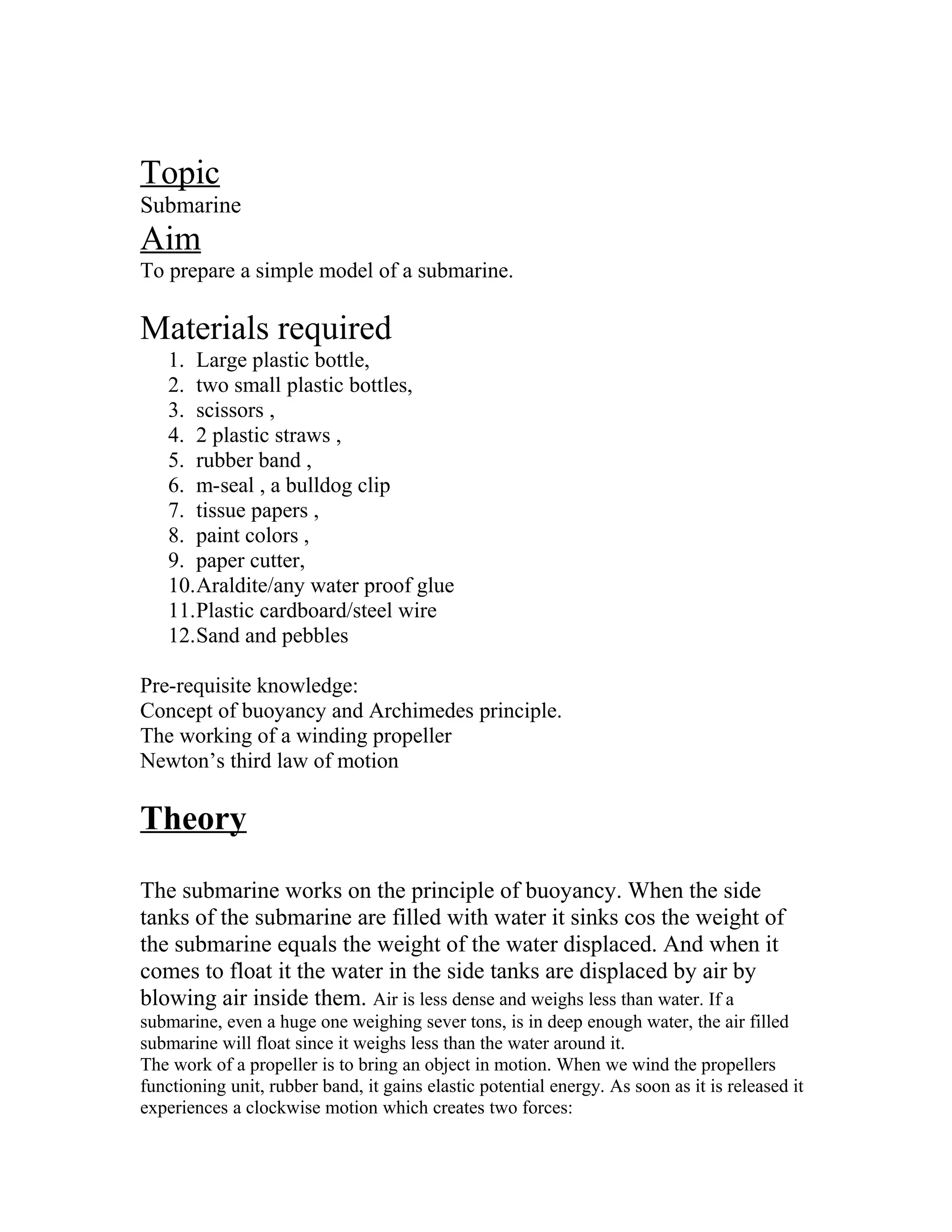 Topic
Submarine
Aim
To prepare a simple model of a submarine.

Materials required
1. Large plastic bottle,
2. two small plastic bottles,
3. scissors ,
4. 2 plastic straws ,
5. rubber band ,
6. m-seal , a bulldog clip
7. tissue papers ,
8. paint colors ,
9. paper cutter,
10. Araldite/any water proof glue
11. Plastic cardboard/steel wire
12. Sand and pebbles

Pre-requisite knowledge:
Concept of buoyancy and Archimedes principle.
The working of a winding propeller
Newton's third law of motion

Theory

The submarine works on the principle of buoyancy. When the side tanks of the submarine are filled with water it sinks cos the weight of the submarine equals the weight of the water displaced. And when it comes to float it the water in the side tanks are displaced by air by blowing air inside them. Air is less dense and weighs less than water. If a submarine, even a huge one weighing sever tons, is in deep enough water, the air filled submarine will float since it weighs less than the water around it.
The work of a propeller is to bring an object in motion. When we wind the propellers functioning unit, rubber band, it gains elastic potential energy. As soon as it is released it experiences a clockwise motion which creates two forces: